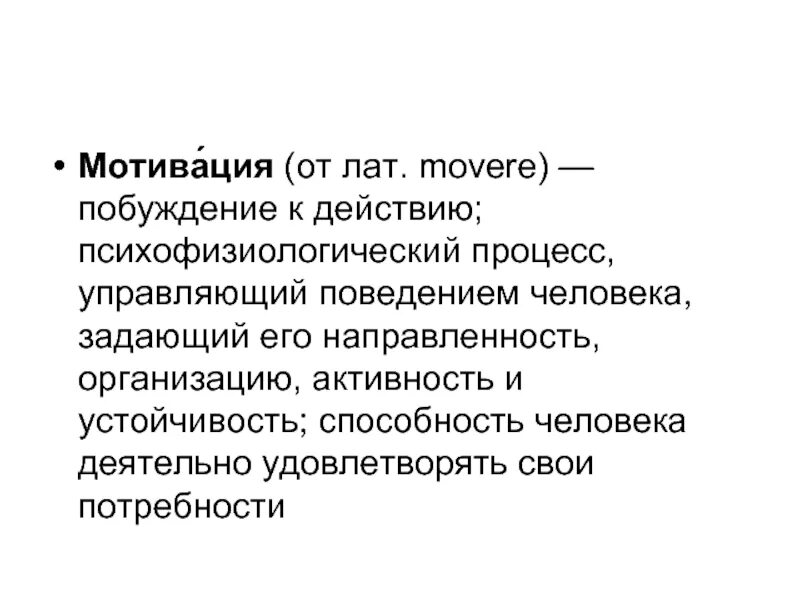 • Мотива́ция (от лат. movere) — побуждение к действию; психофизиологический процесс, управляющий поведением человека, задающий его направленность, организацию, активность и устойчивость; способность человека деятельно удовлетворять свои потребности